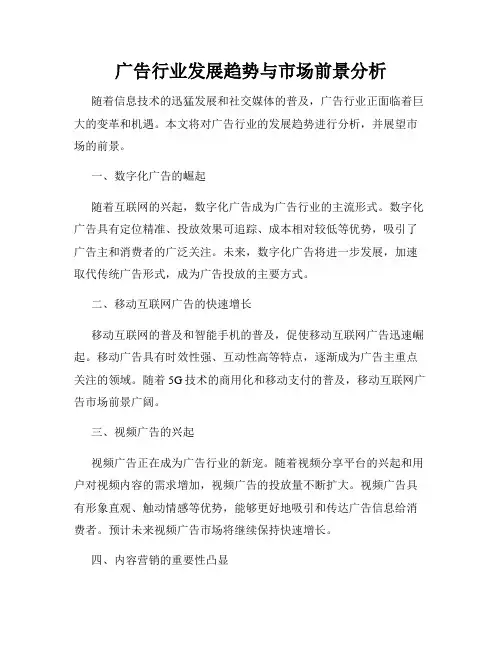 广告行业发展趋势与市场前景分析

随着信息技术的迅猛发展和社交媒体的普及，广告行业正面临着巨大的变革和机遇。本文将对广告行业的发展趋势进行分析，并展望市场的前景。

一、数字化广告的崛起

随着互联网的兴起，数字化广告成为广告行业的主流形式。数字化广告具有定位精准、投放效果可追踪、成本相对较低等优势，吸引了广告主和消费者的广泛关注。未来，数字化广告将进一步发展，加速取代传统广告形式，成为广告投放的主要方式。

二、移动互联网广告的快速增长

移动互联网的普及和智能手机的普及，促使移动互联网广告迅速崛起。移动广告具有时效性强、互动性高等特点，逐渐成为广告主重点关注的领域。随着5G技术的商用化和移动支付的普及，移动互联网广告市场前景广阔。

三、视频广告的兴起

视频广告正在成为广告行业的新宠。随着视频分享平台的兴起和用户对视频内容的需求增加，视频广告的投放量不断扩大。视频广告具有形象直观、触动情感等优势，能够更好地吸引和传达广告信息给消费者。预计未来视频广告市场将继续保持快速增长。

四、内容营销的重要性凸显